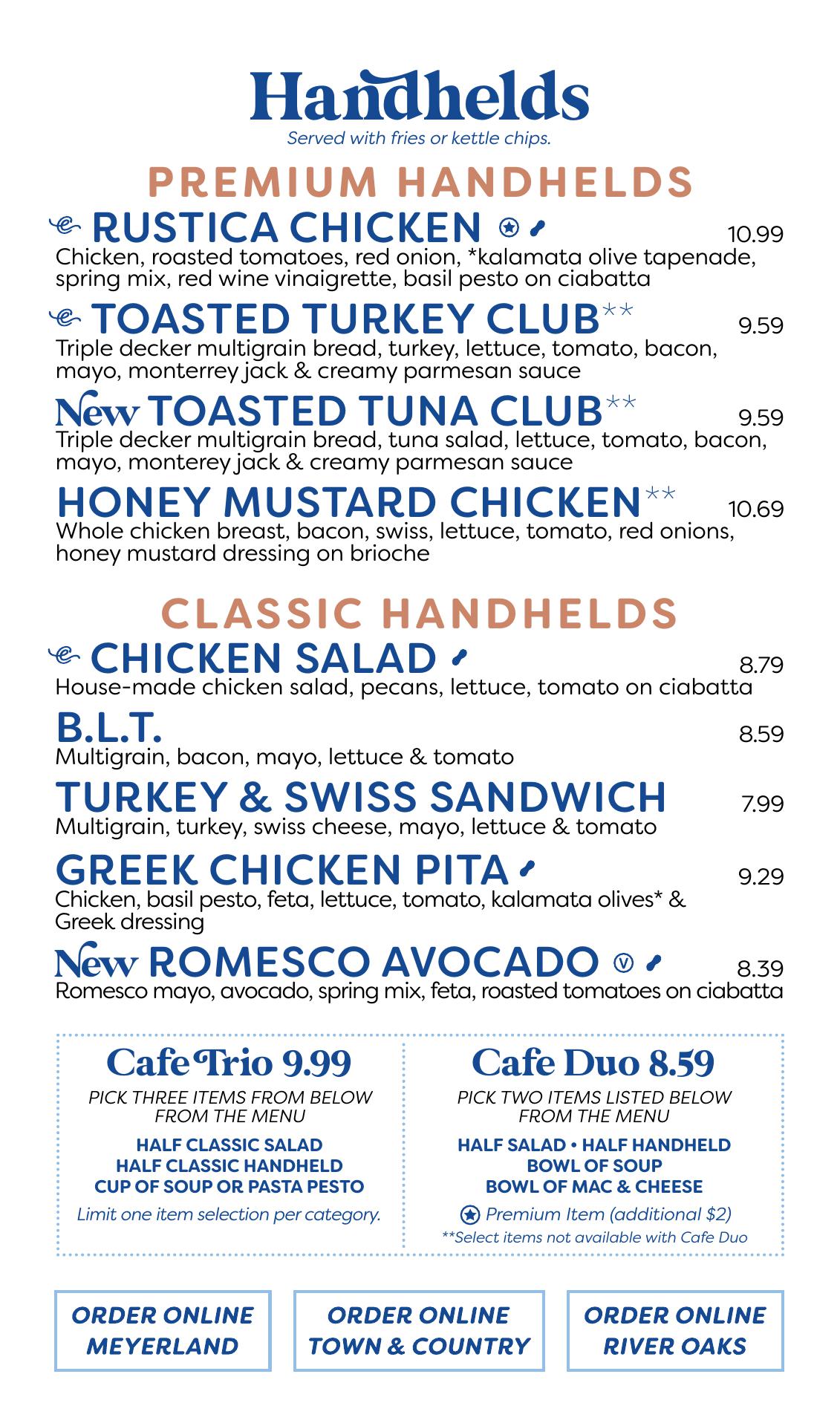 Handhelds
Served with fries or kettle chips.

PREMIUM HANDHELDS

RUSTICA CHICKEN 10.99
Chicken, roasted tomatoes, red onion, *kalamata olive tapenade, spring mix, red wine vinaigrette, basil pesto on ciabatta

TOASTED TURKEY CLUB** 9.59
Triple decker multigrain bread, turkey, lettuce, tomato, bacon, mayo, monterrey jack & creamy parmesan sauce

New TOASTED TUNA CLUB** 9.59
Triple decker multigrain bread, tuna salad, lettuce, tomato, bacon, mayo, monterey jack & creamy parmesan sauce

HONEY MUSTARD CHICKEN** 10.69
Whole chicken breast, bacon, swiss, lettuce, tomato, red onions, honey mustard dressing on brioche

CLASSIC HANDHELDS

CHICKEN SALAD 8.79
House-made chicken salad, pecans, lettuce, tomato on ciabatta

B.L.T. 8.59
Multigrain, bacon, mayo, lettuce & tomato

TURKEY & SWISS SANDWICH 7.99
Multigrain, turkey, swiss cheese, mayo, lettuce & tomato

GREEK CHICKEN PITA 9.29
Chicken, basil pesto, feta, lettuce, tomato, kalamata olives* & Greek dressing

New ROMESCO AVOCADO V 8.39
Romesco mayo, avocado, spring mix, feta, roasted tomatoes on ciabatta

Cafe Trio 9.99
PICK THREE ITEMS FROM BELOW FROM THE MENU
HALF CLASSIC SALAD
HALF CLASSIC HANDHELD
CUP OF SOUP OR PASTA PESTO
Limit one item selection per category.

Cafe Duo 8.59
PICK TWO ITEMS LISTED BELOW FROM THE MENU
HALF SALAD • HALF HANDHELD
BOWL OF SOUP
BOWL OF MAC & CHEESE
Premium Item (additional $2)
**Select items not available with Cafe Duo

ORDER ONLINE MEYERLAND

ORDER ONLINE TOWN & COUNTRY

ORDER ONLINE RIVER OAKS